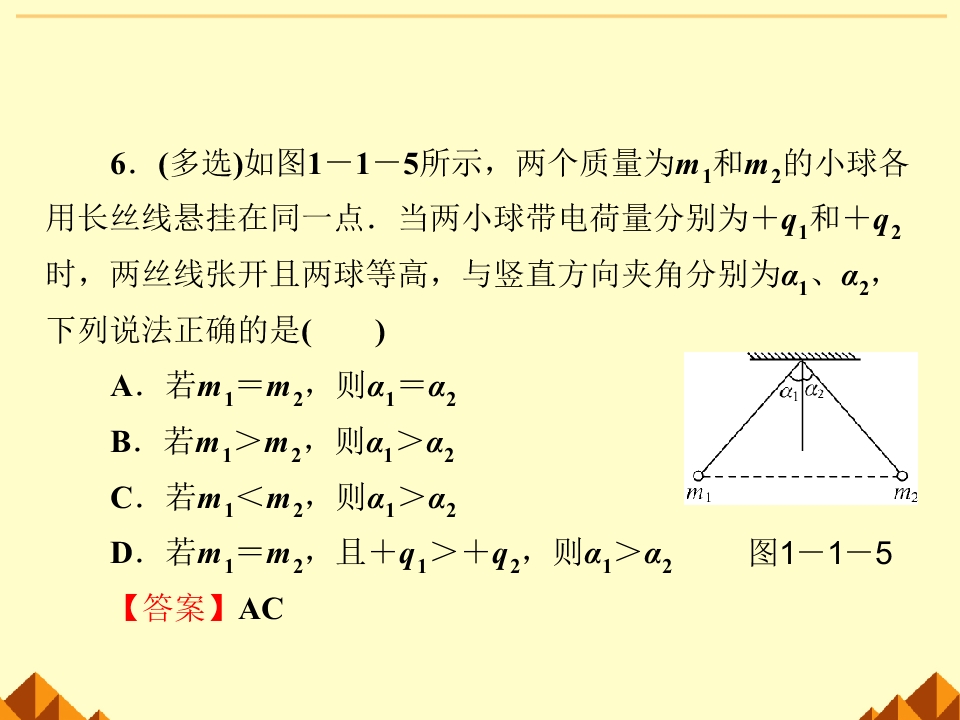 6．(多选)如图1－1－5所示，两个质量为$m_1$和$m_2$的小球各用长丝线悬挂在同一点．当两小球带电荷量分别为$+q_1$和$+q_2$时，两丝线张开且两球等高，与竖直方向夹角分别为$\alpha_1$、$\alpha_2$，下列说法正确的是(　　)

A．若$m_1=m_2$，则$\alpha_1=\alpha_2$

B．若$m_1>m_2$，则$\alpha_1>\alpha_2$

C．若$m_1<m_2$，则$\alpha_1>\alpha_2$

D．若$m_1=m_2$，且$+q_1>+q_2$，则$\alpha_1>\alpha_2$

$\alpha_1$ $\alpha_2$

$m_1$ $m_2$

图1－1－5

【答案】AC